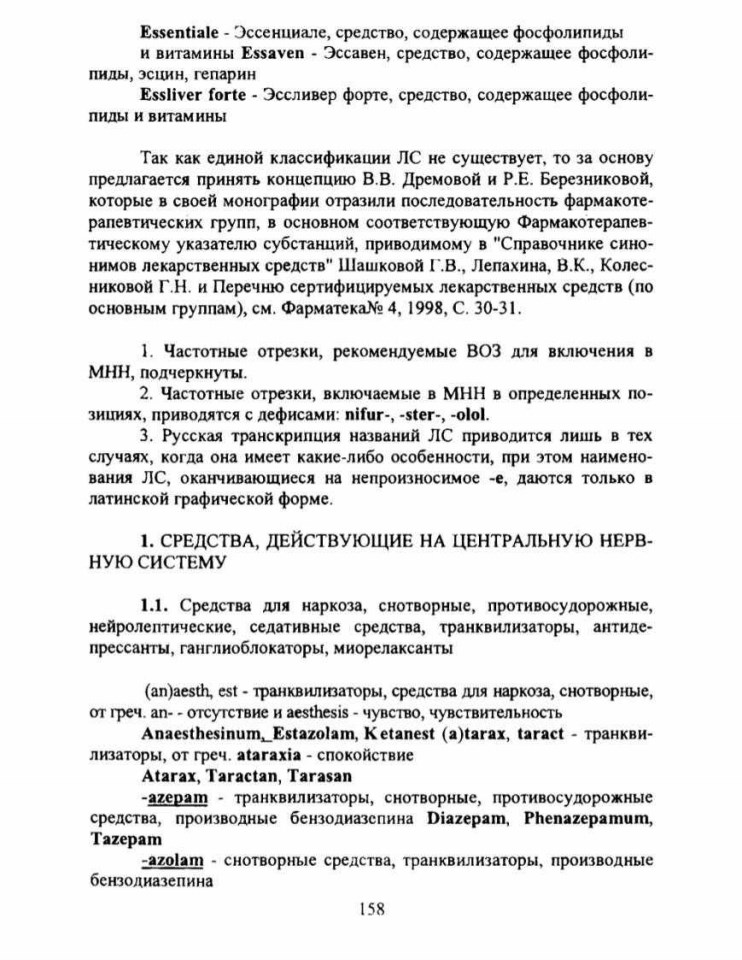 Essentiale - Эссенциале, средство, содержащее фосфолипиды и витамины Essaven - Эссавен, средство, содержащее фосфолипиды, эсцин, гепарин

Essliver forte - Эссливер форте, средство, содержащее фосфолипиды и витамины

Так как единой классификации ЛС не существует, то за основу предлагается принять концепцию В.В. Дремовой и Р.Е. Березниковой, которые в своей монографии отразили последовательность фармакотерапевтических групп, в основном соответствующую Фармакотерапевтическому указателю субстанций, приводимому в "Справочнике синонимов лекарственных средств" Шашковой Г.В., Лепахина, В.К., Колесниковой Г.Н. и Перечню сертифицируемых лекарственных средств (по основным группам), см. Фарматека№ 4, 1998, С. 30-31.

1. Частотные отрезки, рекомендуемые ВОЗ для включения в МНН, подчеркнуты.

2. Частотные отрезки, включаемые в МНН в определенных позициях, приводятся с дефисами: nifur-, -ster-, -olol.

3. Русская транскрипция названий ЛС приводится лишь в тех случаях, когда она имеет какие-либо особенности, при этом наименования ЛС, оканчивающиеся на непроизносимое -е, даются только в латинской графической форме.

1. СРЕДСТВА, ДЕЙСТВУЮЩИЕ НА ЦЕНТРАЛЬНУЮ НЕРВНУЮ СИСТЕМУ

1.1. Средства для наркоза, снотворные, противосудорожные, нейролептические, седативные средства, транквилизаторы, антидепрессанты, ганглиоблокаторы, миорелаксанты

(an)aesth, est - транквилизаторы, средства для наркоза, снотворные, от греч. an- - отсутствие и aesthesis - чувство, чувствительность

Anaesthesinum, Estazolam, Ketanest (a)tarax, taract - транквилизаторы, от греч. ataraxia - спокойствие

Atarax, Taractan, Tarasan

-azepam - транквилизаторы, снотворные, противосудорожные средства, производные бензодиазепина Diazepam, Phenazepamum, Tazepam

-azolam - снотворные средства, транквилизаторы, производные бензодиазепина

158